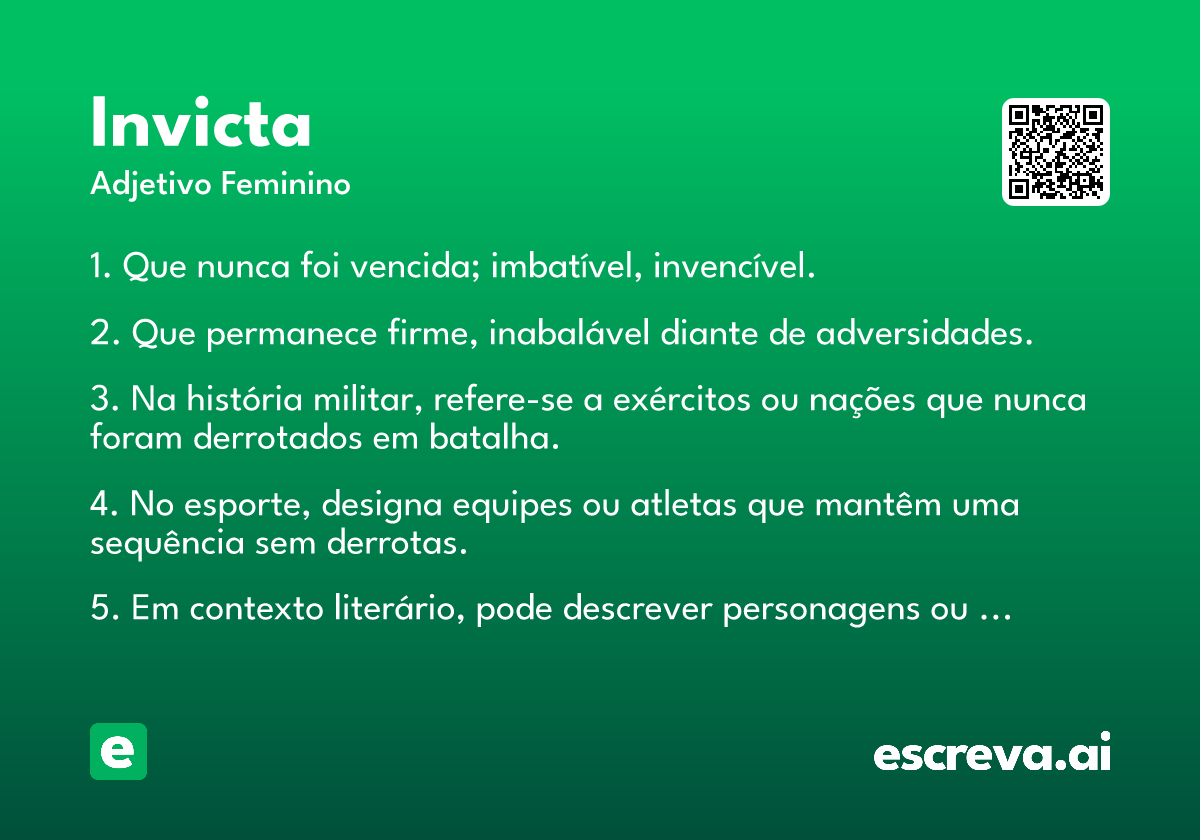 Invicta
Adjetivo Feminino

1. Que nunca foi vencida; imbatível, invencível.

2. Que permanece firme, inabalável diante de adversidades.

3. Na história militar, refere-se a exércitos ou nações que nunca foram derrotados em batalha.

4. No esporte, designa equipes ou atletas que mantêm uma sequência sem derrotas.

5. Em contexto literário, pode descrever personagens ou …

e

escreva.ai